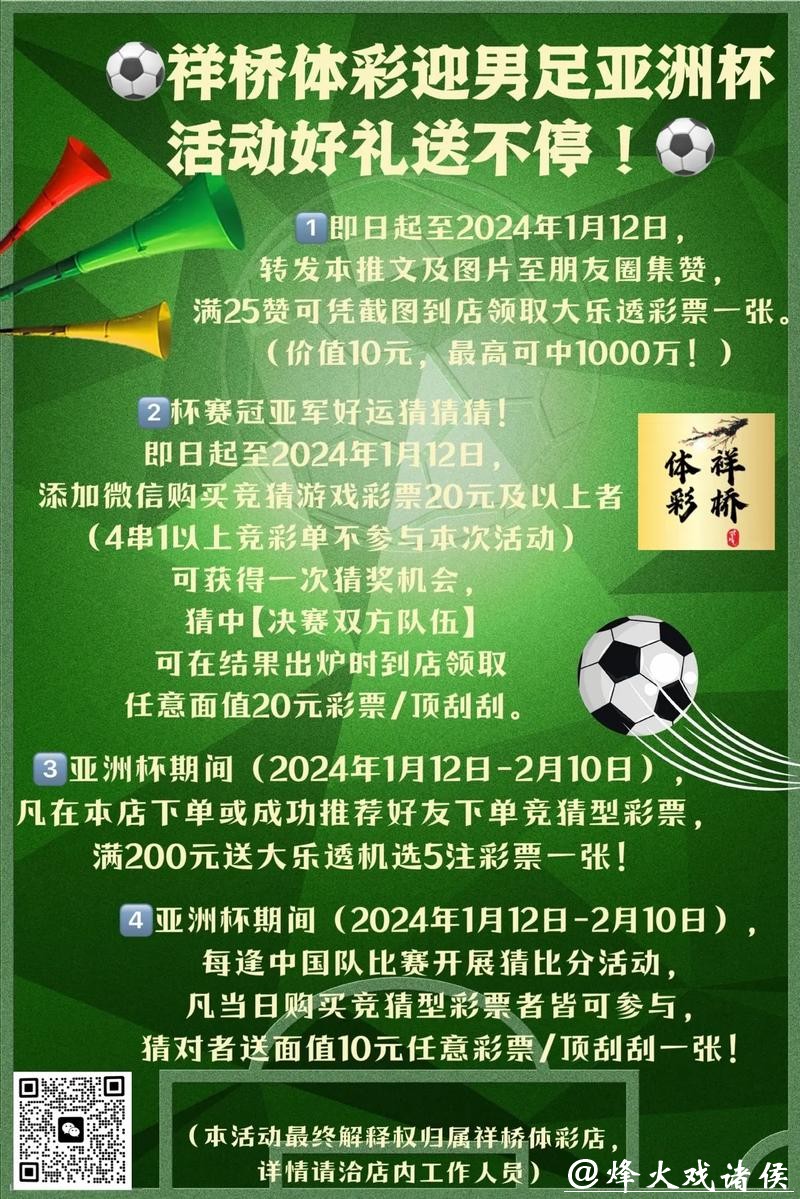 祥桥体彩迎男足亚洲杯
活动好礼送不停！

1 即日起至2024年1月12日，
转发本推文及图片至朋友圈集赞，
满25赞可凭截图到店领取大乐透彩票一张。
（价值10元，最高可中1000万！）

2 杯赛冠亚军好运猜猜猜！
即日起至2024年1月12日，
添加微信购买竞猜游戏彩票20元及以上者
（4串1以上竞彩单不参与本次活动）
可获得一次猜奖机会，
猜中【决赛双方队伍】
可在结果出炉时到店领取
任意面值20元彩票/顶刮刮。

祥桥
体彩

3 亚洲杯期间（2024年1月12日-2月10日），
凡在本店下单或成功推荐好友下单竞猜型彩票，
满200元送大乐透机选5注彩票一张！

4 亚洲杯期间（2024年1月12日-2月10日），
每逢中国队比赛开展猜比分活动，
凡当日购买竞猜型彩票者皆可参与，
猜对者送面值10元任意彩票/顶刮刮一张！

（本活动最终解释权归属祥桥体彩店，
详情请洽店内工作人员）

@烽火戏诸侯